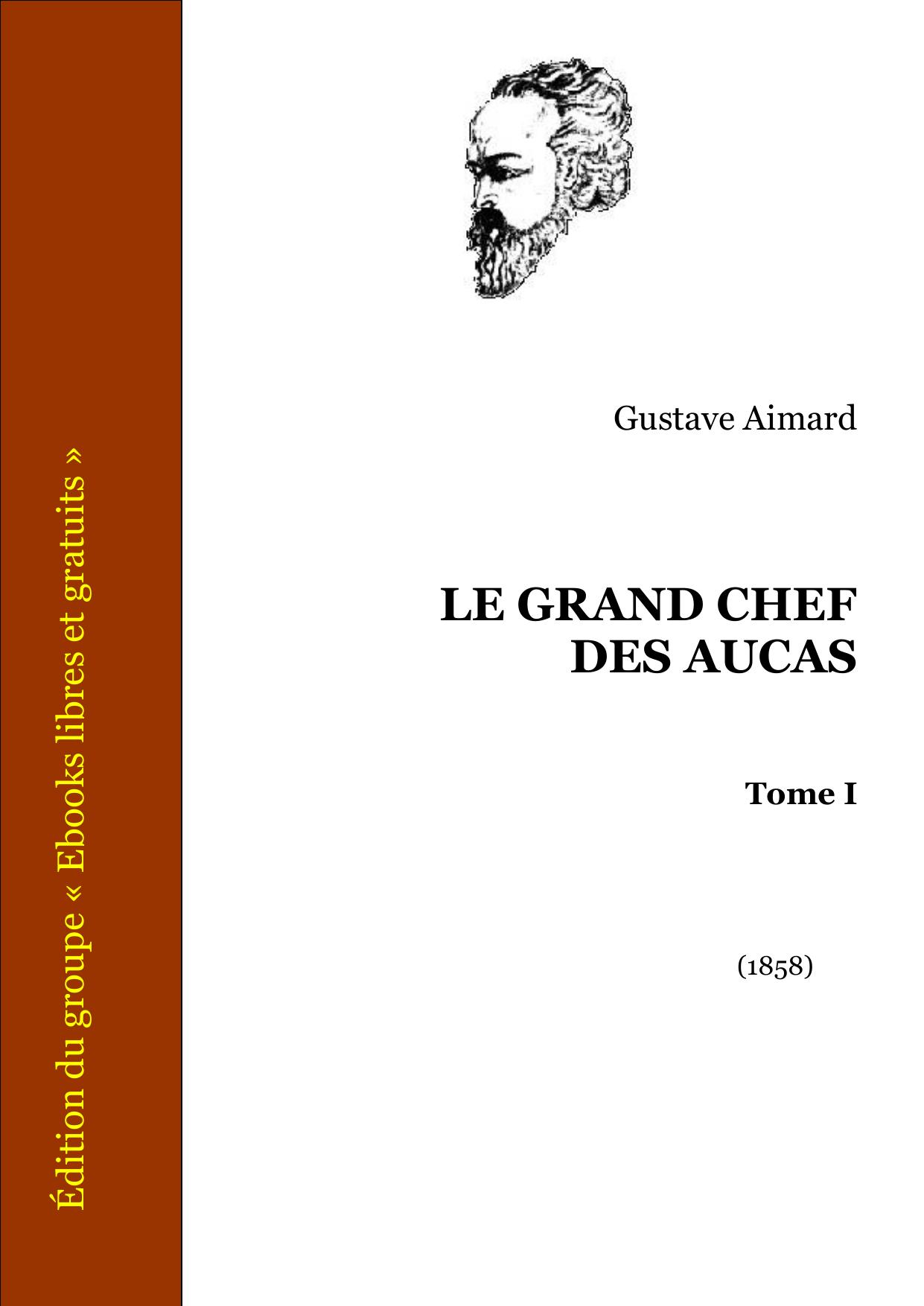 Édition du groupe « Ebooks libres et gratuits »

Gustave Aimard

LE GRAND CHEF DES AUCAS

Tome I

(1858)